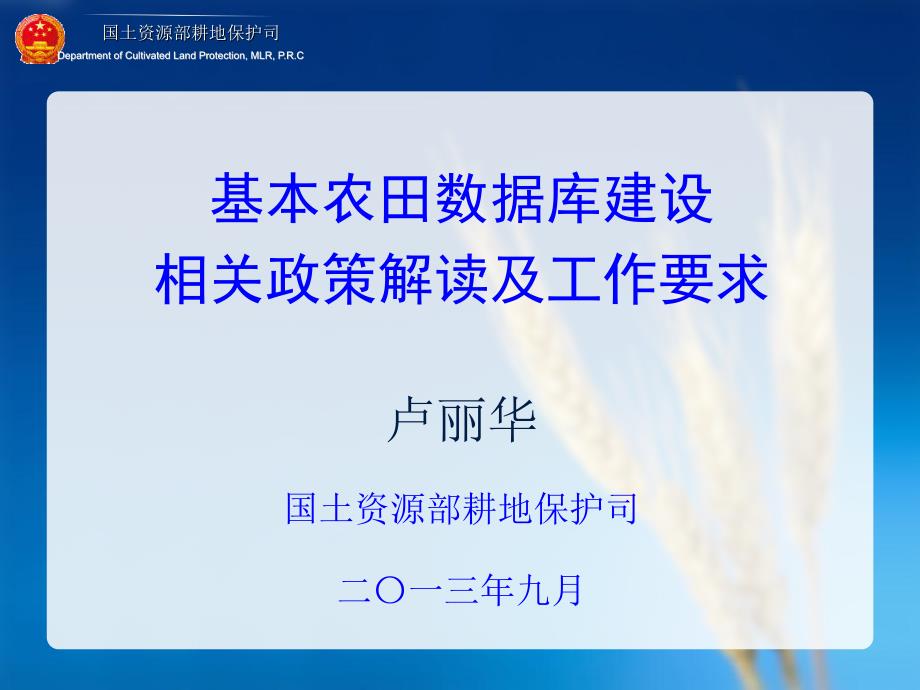 国土资源部耕地保护司
Department of Cultivated Land Protection, MLR, P.R.C

基本农田数据库建设
相关政策解读及工作要求

卢丽华

国土资源部耕地保护司

二〇一三年九月